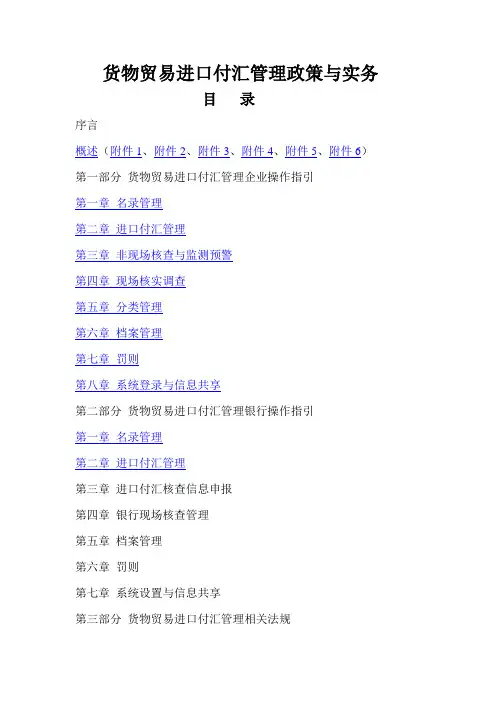 货物贸易进口付汇管理政策与实务

目 录

序言

概述（附件1、附件2、附件3、附件4、附件5、附件6）

第一部分 货物贸易进口付汇管理企业操作指引

第一章 名录管理

第二章 进口付汇管理

第三章 非现场核查与监测预警

第四章 现场核实调查

第五章 分类管理

第六章 档案管理

第七章 罚则

第八章 系统登录与信息共享

第二部分 货物贸易进口付汇管理银行操作指引

第一章 名录管理

第二章 进口付汇管理

第三章 进口付汇核查信息申报

第四章 银行现场核查管理

第五章 档案管理

第六章 罚则

第七章 系统设置与信息共享

第三部分 货物贸易进口付汇管理相关法规